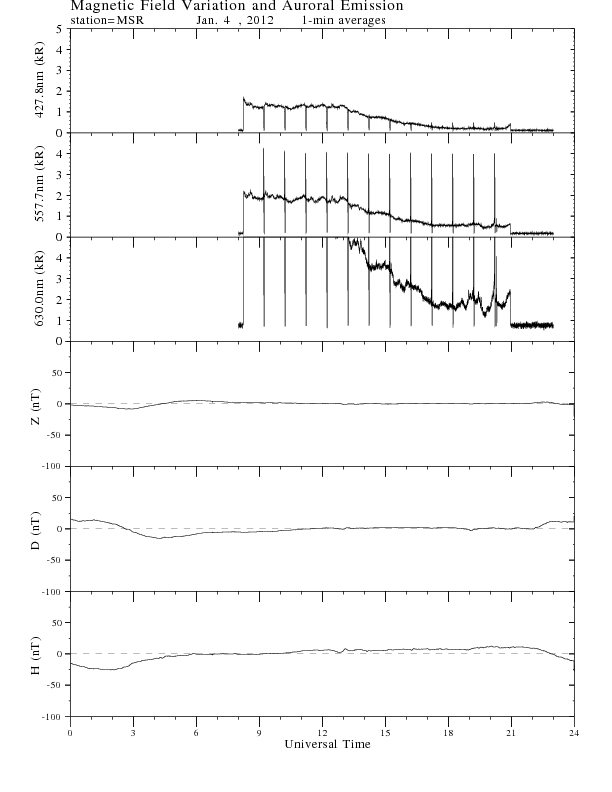 Magnetic Field Variation and Auroral Emission
station=MSR Jan. 4 , 2012 1-min averages

427.8nm (kR)
5
4
3
2
1
0

557.7nm (kR)
4
3
2
1
0

630.0nm (kR)
4
3
2
1
0

Z (nT)
50
0
-50
-100

D (nT)
50
0
-50
-100

H (nT)
50
0
-50
-100

0 3 6 9 12 15 18 21 24
Universal Time